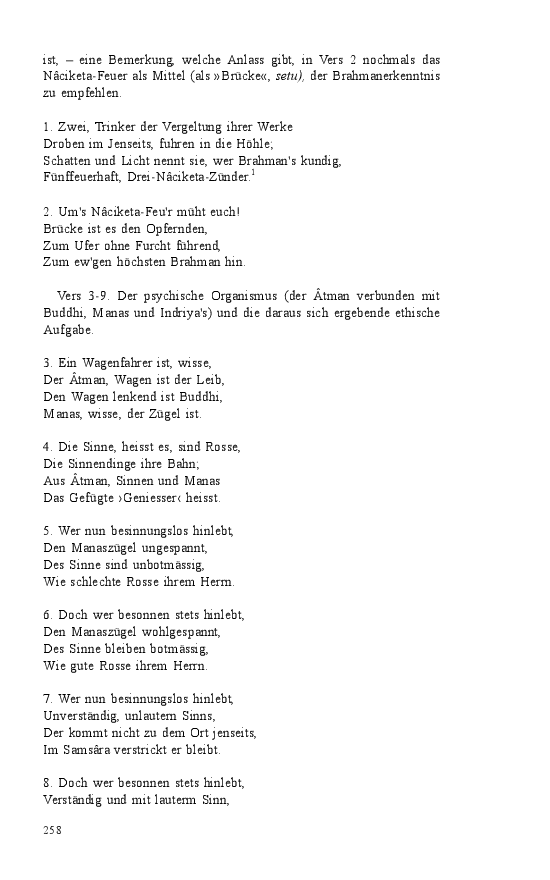 ist, – eine Bemerkung, welche Anlass gibt, in Vers 2 nochmals das Nâciketa-Feuer als Mittel (als »Brücke«, setu), der Brahmanerkenntnis zu empfehlen.

1. Zwei, Trinker der Vergeltung ihrer Werke
Droben im Jenseits, fuhren in die Höhle;
Schatten und Licht nennt sie, wer Brahman's kundig,
Fünffeuerhaft, Drei-Nâciketa-Zünder.$^1$

2. Um's Nâciketa-Feu'r müht euch!
Brücke ist es den Opfernden,
Zum Ufer ohne Furcht führend,
Zum ew'gen höchsten Brahman hin.

Vers 3-9. Der psychische Organismus (der Âtman verbunden mit Buddhi, Manas und Indriya's) und die daraus sich ergebende ethische Aufgabe.

3. Ein Wagenfahrer ist, wisse,
Der Âtman, Wagen ist der Leib,
Den Wagen lenkend ist Buddhi,
Manas, wisse, der Zügel ist.

4. Die Sinne, heisst es, sind Rosse,
Die Sinnendinge ihre Bahn;
Aus Âtman, Sinnen und Manas
Das Gefügte ›Geniesser‹ heisst.

5. Wer nun besinnungslos hinlebt,
Den Manaszügel ungespannt,
Des Sinne sind unbotmässig,
Wie schlechte Rosse ihrem Herrn.

6. Doch wer besonnen stets hinlebt,
Den Manaszügel wohlgespannt,
Des Sinne bleiben botmässig,
Wie gute Rosse ihrem Herrn.

7. Wer nun besinnungslos hinlebt,
Unverständig, unlautern Sinns,
Der kommt nicht zu dem Ort jenseits,
Im Samsâra verstrickt er bleibt.

8. Doch wer besonnen stets hinlebt,
Verständig und mit lauterm Sinn,

258